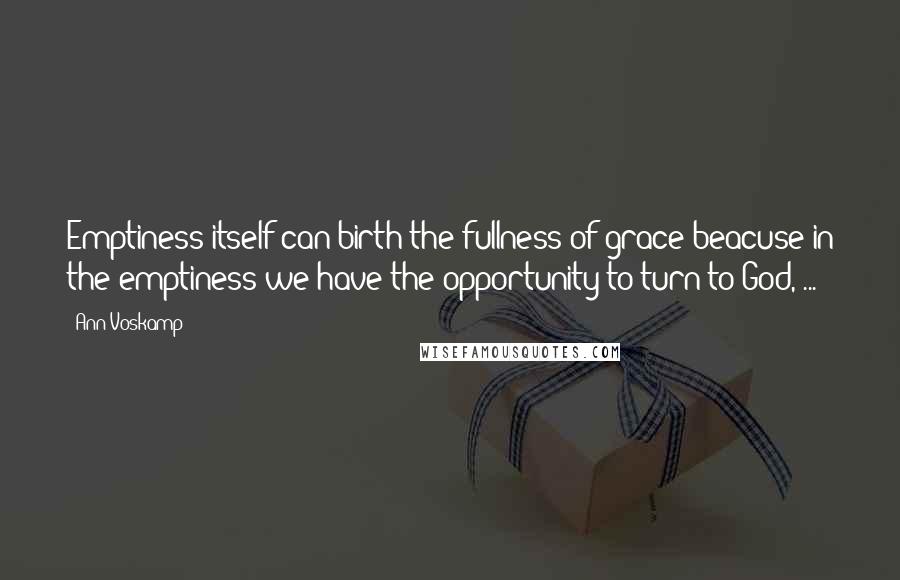 Emptiness itself can birth the fullness of grace beacuse in the emptiness we have the opportunity to turn to God, ...

Ann Voskamp

WISEFAMOUSQUOTES.COM